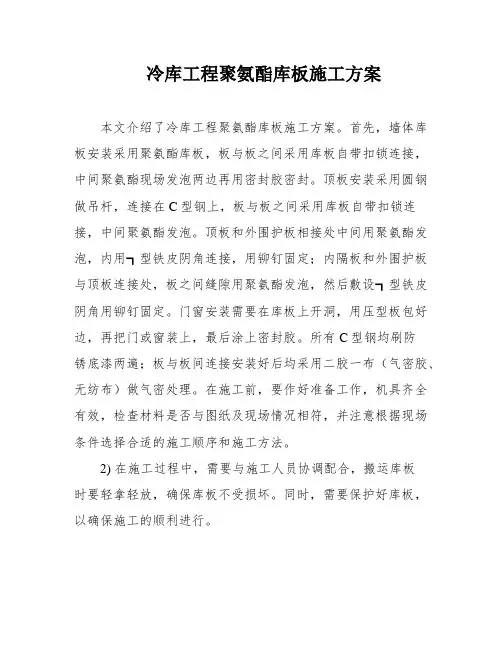 冷库工程聚氨酯库板施工方案

本文介绍了冷库工程聚氨酯库板施工方案。首先，墙体库板安装采用聚氨酯库板，板与板之间采用库板自带扣锁连接，中间聚氨酯现场发泡两边再用密封胶密封。顶板安装采用圆钢做吊杆，连接在C型钢上，板与板之间采用库板自带扣锁连接，中间聚氨酯发泡。顶板和外围护板相接处中间用聚氨酯发泡，内用┓型铁皮阴角连接，用铆钉固定；内隔板和外围护板与顶板连接处，板之间缝隙用聚氨酯发泡，然后敷设┓型铁皮阴角用铆钉固定。门窗安装需要在库板上开洞，用压型板包好边，再把门或窗装上，最后涂上密封胶。所有C型钢均刷防锈底漆两遍；板与板间连接安装好后均采用二胶一布（气密胶、无纺布）做气密处理。在施工前，要作好准备工作，机具齐全有效，检查材料是否与图纸及现场情况相符，并注意根据现场条件选择合适的施工顺序和施工方法。

2) 在施工过程中，需要与施工人员协调配合，搬运库板时要轻拿轻放，确保库板不受损坏。同时，需要保护好库板，以确保施工的顺利进行。